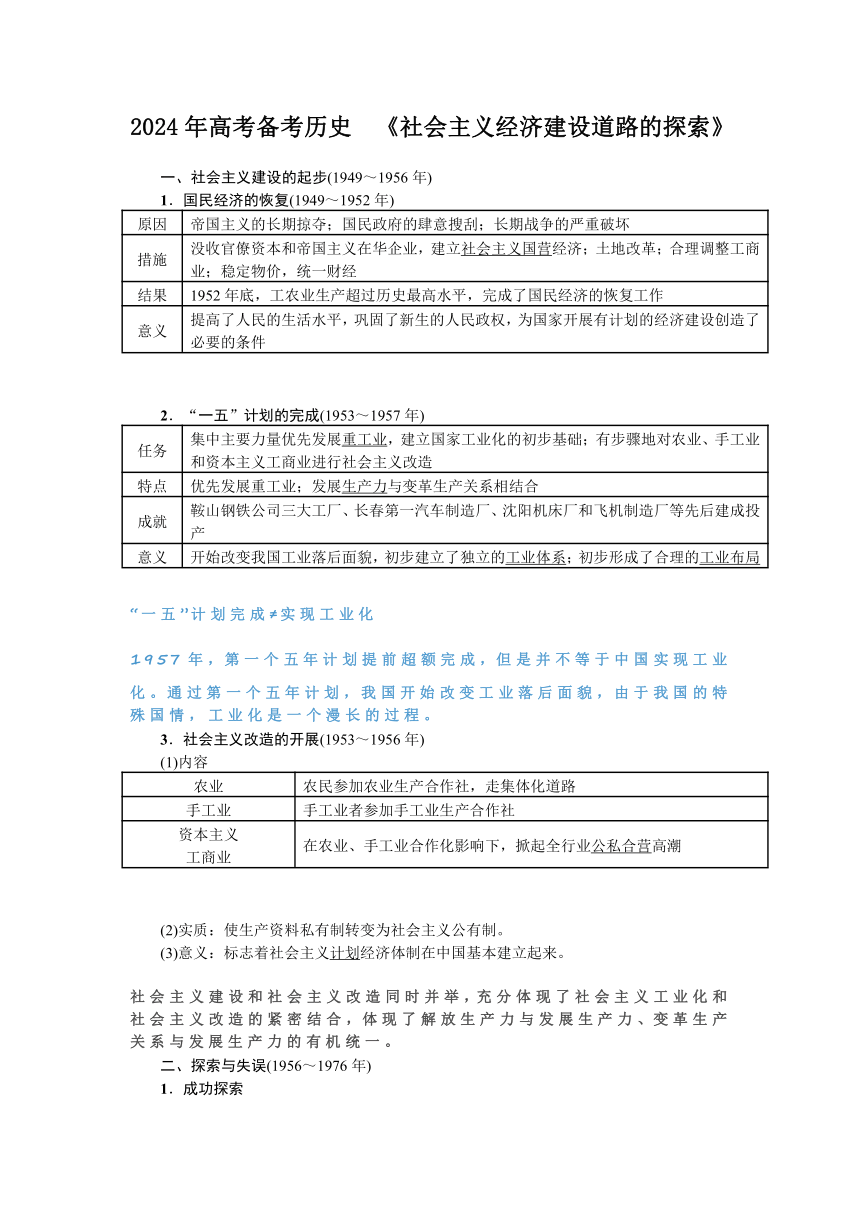 2024年高考备考历史　《社会主义经济建设道路的探索》

一、社会主义建设的起步(1949～1956年)

1．国民经济的恢复(1949～1952年)

| 原因 | 帝国主义的长期掠夺；国民政府的肆意搜刮；长期战争的严重破坏 |
|---|---|
| 措施 | 没收官僚资本和帝国主义在华企业，建立社会主义国营经济；土地改革；合理调整工商业；稳定物价，统一财经 |
| 结果 | 1952年底，工农业生产超过历史最高水平，完成了国民经济的恢复工作 |
| 意义 | 提高了人民的生活水平，巩固了新生的人民政权，为国家开展有计划的经济建设创造了必要的条件 |

2．“一五”计划的完成(1953～1957年)

| 任务 | 集中主要力量优先发展重工业，建立国家工业化的初步基础；有步骤地对农业、手工业和资本主义工商业进行社会主义改造 |
|---|---|
| 特点 | 优先发展重工业；发展生产力与变革生产关系相结合 |
| 成就 | 鞍山钢铁公司三大工厂、长春第一汽车制造厂、沈阳机床厂和飞机制造厂等先后建成投产 |
| 意义 | 开始改变我国工业落后面貌，初步建立了独立的工业体系；初步形成了合理的工业布局 |

“一五”计划完成≠实现工业化

1957年，第一个五年计划提前超额完成，但是并不等于中国实现工业化。通过第一个五年计划，我国开始改变工业落后面貌，由于我国的特殊国情，工业化是一个漫长的过程。

3．社会主义改造的开展(1953～1956年)

(1)内容

| 农业 | 农民参加农业生产合作社，走集体化道路 |
|---|---|
| 手工业 | 手工业者参加手工业生产合作社 |
| 资本主义工商业 | 在农业、手工业合作化影响下，掀起全行业公私合营高潮 |

(2)实质：使生产资料私有制转变为社会主义公有制。

(3)意义：标志着社会主义计划经济体制在中国基本建立起来。

社会主义建设和社会主义改造同时并举，充分体现了社会主义工业化和社会主义改造的紧密结合，体现了解放生产力与发展生产力、变革生产关系与发展生产力的有机统一。

二、探索与失误(1956～1976年)

1．成功探索